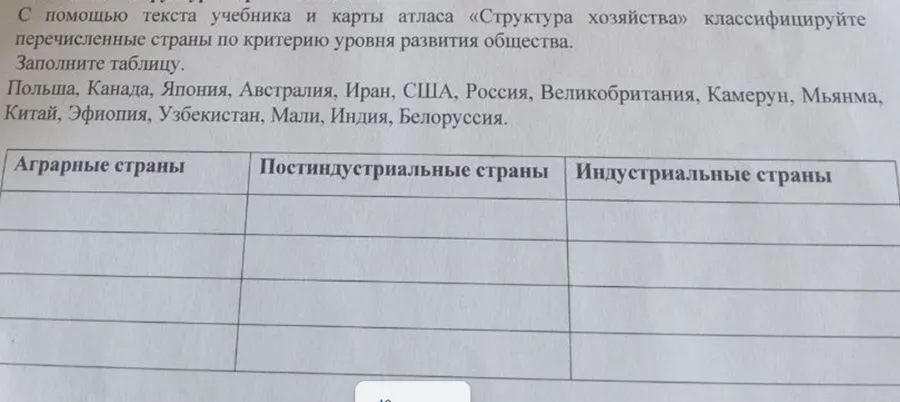 С помощью текста учебника и карты атласа «Структура хозяйства» классифицируйте перечисленные страны по критерию уровня развития общества.

Заполните таблицу.

Польша, Канада, Япония, Австралия, Иран, США, Россия, Великобритания, Камерун, Мьянма, Китай, Эфиопия, Узбекистан, Мали, Индия, Белоруссия.

| Аграрные страны | Постиндустриальные страны | Индустриальные страны |
|---|---|---|
| | | |
| | | |
| | | |
| | | |